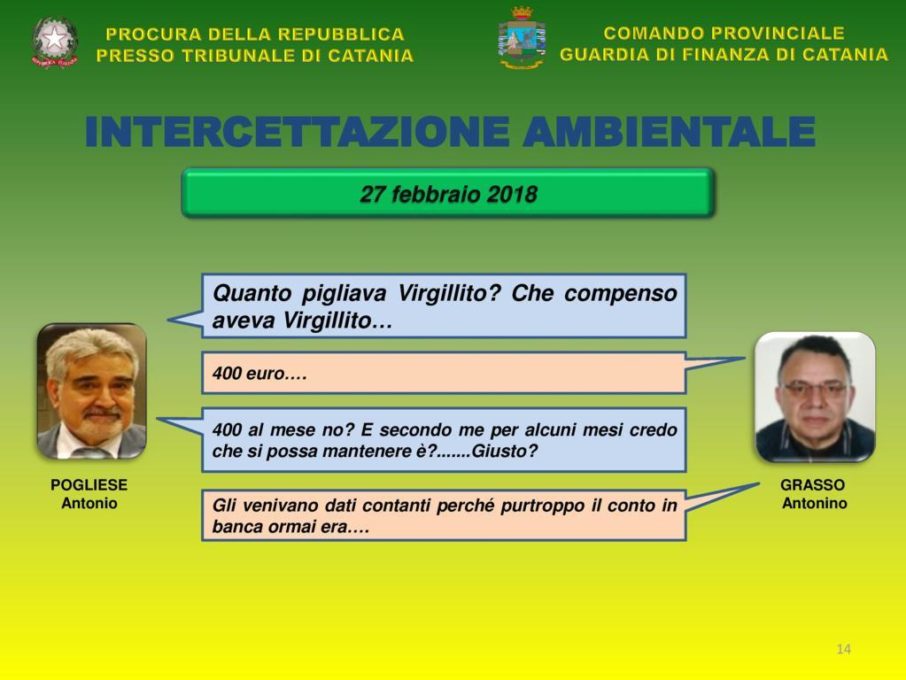 PROCURA DELLA REPUBBLICA
PRESSO TRIBUNALE DI CATANIA

COMANDO PROVINCIALE
GUARDIA DI FINANZA DI CATANIA

INTERCETTAZIONE AMBIENTALE

27 febbraio 2018

Quanto pigliava Virgillito? Che compenso aveva Virgillito…

400 euro.…

400 al mese no? E secondo me per alcuni mesi credo che si possa mantenere è?.......Giusto?

Gli venivano dati contanti perché purtroppo il conto in banca ormai era.…

POGLIESE
Antonio

GRASSO
Antonino

14